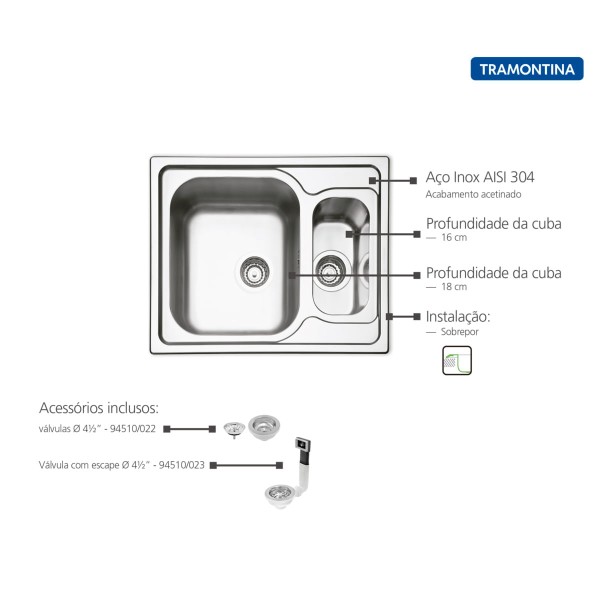 TRAMONTINA

Aço Inox AISI 304
Acabamento acetinado

Profundidade da cuba
— 16 cm

Profundidade da cuba
— 18 cm

Instalação:
— Sobrepor

Acessórios inclusos:
válvulas Ø 4½" - 94510/022

Válvula com escape Ø 4½" - 94510/023